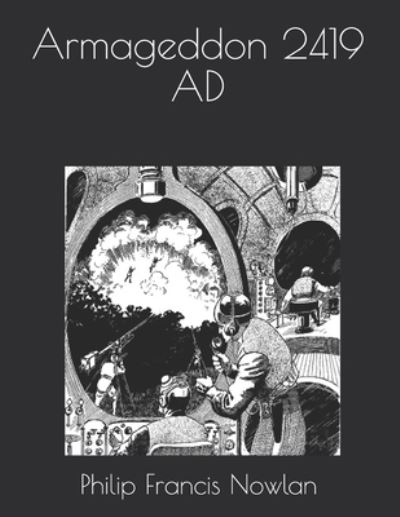 Armageddon 2419 AD

Philip Francis Nowlan